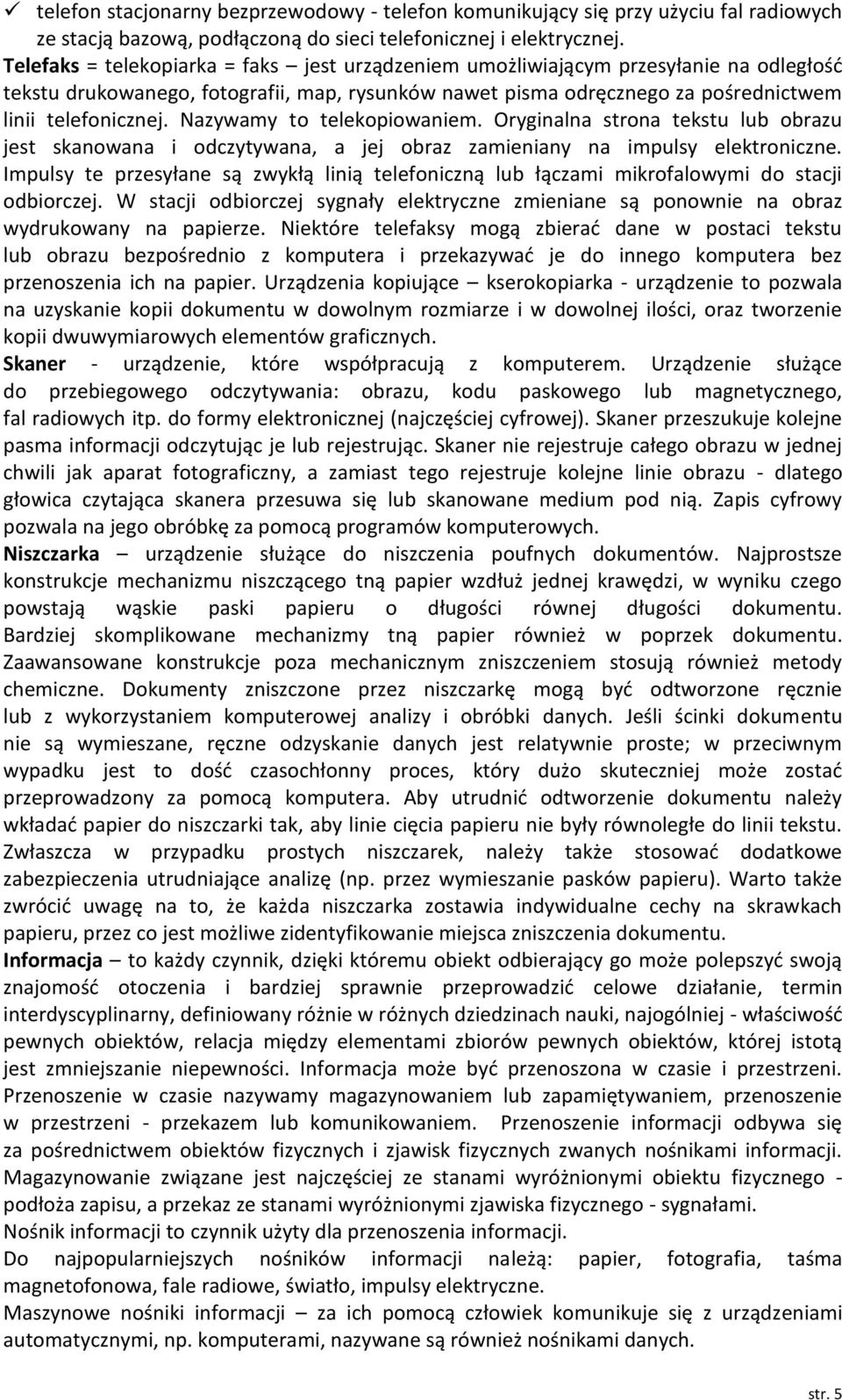 ✓ telefon stacjonarny bezprzewodowy - telefon komunikujący się przy użyciu fal radiowych ze stacją bazową, podłączoną do sieci telefonicznej i elektrycznej.

Telefaks = telekopiarka = faks – jest urządzeniem umożliwiającym przesyłanie na odległość tekstu drukowanego, fotografii, map, rysunków nawet pisma odręcznego za pośrednictwem linii telefonicznej. Nazywamy to telekopiowaniem. Oryginalna strona tekstu lub obrazu jest skanowana i odczytywana, a jej obraz zamieniany na impulsy elektroniczne. Impulsy te przesyłane są zwykłą linią telefoniczną lub łączami mikrofalowymi do stacji odbiorczej. W stacji odbiorczej sygnały elektryczne zmieniane są ponownie na obraz wydrukowany na papierze. Niektóre telefaksy mogą zbierać dane w postaci tekstu lub obrazu bezpośrednio z komputera i przekazywać je do innego komputera bez przenoszenia ich na papier. Urządzenia kopiujące – kserokopiarka - urządzenie to pozwala na uzyskanie kopii dokumentu w dowolnym rozmiarze i w dowolnej ilości, oraz tworzenie kopii dwuwymiarowych elementów graficznych.

Skaner - urządzenie, które współpracują z komputerem. Urządzenie służące do przebiegowego odczytywania: obrazu, kodu paskowego lub magnetycznego, fal radiowych itp. do formy elektronicznej (najczęściej cyfrowej). Skaner przeszukuje kolejne pasma informacji odczytując je lub rejestrując. Skaner nie rejestruje całego obrazu w jednej chwili jak aparat fotograficzny, a zamiast tego rejestruje kolejne linie obrazu - dlatego głowica czytająca skanera przesuwa się lub skanowane medium pod nią. Zapis cyfrowy pozwala na jego obróbkę za pomocą programów komputerowych.

Niszczarka – urządzenie służące do niszczenia poufnych dokumentów. Najprostsze konstrukcje mechanizmu niszczącego tną papier wzdłuż jednej krawędzi, w wyniku czego powstają wąskie paski papieru o długości równej długości dokumentu. Bardziej skomplikowane mechanizmy tną papier również w poprzek dokumentu. Zaawansowane konstrukcje poza mechanicznym zniszczeniem stosują również metody chemiczne. Dokumenty zniszczone przez niszczarkę mogą być odtworzone ręcznie lub z wykorzystaniem komputerowej analizy i obróbki danych. Jeśli ścinki dokumentu nie są wymieszane, ręczne odzyskanie danych jest relatywnie proste; w przeciwnym wypadku jest to dość czasochłonny proces, który dużo skuteczniej może zostać przeprowadzony za pomocą komputera. Aby utrudnić odtworzenie dokumentu należy wkładać papier do niszczarki tak, aby linie cięcia papieru nie były równoległe do linii tekstu. Zwłaszcza w przypadku prostych niszczarek, należy także stosować dodatkowe zabezpieczenia utrudniające analizę (np. przez wymieszanie pasków papieru). Warto także zwrócić uwagę na to, że każda niszczarka zostawia indywidualne cechy na skrawkach papieru, przez co jest możliwe zidentyfikowanie miejsca zniszczenia dokumentu.

Informacja – to każdy czynnik, dzięki któremu obiekt odbierający go może polepszyć swoją znajomość otoczenia i bardziej sprawnie przeprowadzić celowe działanie, termin interdyscyplinarny, definiowany różnie w różnych dziedzinach nauki, najogólniej - właściwość pewnych obiektów, relacja między elementami zbiorów pewnych obiektów, której istotą jest zmniejszanie niepewności. Informacja może być przenoszona w czasie i przestrzeni. Przenoszenie w czasie nazywamy magazynowaniem lub zapamiętywaniem, przenoszenie w przestrzeni - przekazem lub komunikowaniem. Przenoszenie informacji odbywa się za pośrednictwem obiektów fizycznych i zjawisk fizycznych zwanych nośnikami informacji. Magazynowanie związane jest najczęściej ze stanami wyróżnionymi obiektu fizycznego - podłoża zapisu, a przekaz ze stanami wyróżnionymi zjawiska fizycznego - sygnałami.

Nośnik informacji to czynnik użyty dla przenoszenia informacji.

Do najpopularniejszych nośników informacji należą: papier, fotografia, taśma magnetofonowa, fale radiowe, światło, impulsy elektryczne.

Maszynowe nośniki informacji – za ich pomocą człowiek komunikuje się z urządzeniami automatycznymi, np. komputerami, nazywane są również nośnikami danych.

str. 5